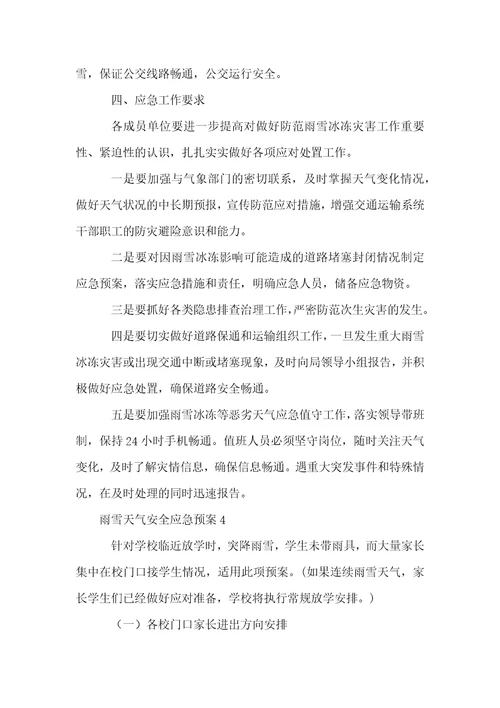 雪，保证公交线路畅通，公交运行安全。

四、应急工作要求

各成员单位要进一步提高对做好防范雨雪冰冻灾害工作重要性、紧迫性的认识，扎扎实实做好各项应对处置工作。

一是要加强与气象部门的密切联系，及时掌握天气变化情况，做好天气状况的中长期预报，宣传防范应对措施，增强交通运输系统干部职工的防灾避险意识和能力。

二是要对因雨雪冰冻影响可能造成的道路堵塞封闭情况制定应急预案，落实应急措施和责任，明确应急人员，储备应急物资。

三是要抓好各类隐患排查治理工作，严密防范次生灾害的发生。

四是要切实做好道路保通和运输组织工作，一旦发生重大雨雪冰冻灾害或出现交通中断或堵塞现象，及时向局领导小组报告，并积极做好应急处置，确保道路安全畅通。

五是要加强雨雪冰冻等恶劣天气应急值守工作，落实领导带班制，保持24小时手机畅通。值班人员必须坚守岗位，随时关注天气变化，及时了解灾情信息，确保信息畅通。遇重大突发事件和特殊情况，在及时处理的同时迅速报告。

雨雪天气安全应急预案4

针对学校临近放学时，突降雨雪，学生未带雨具，而大量家长集中在校门口接学生情况，适用此项预案。（如果连续雨雪天气，家长学生们已经做好应对准备，学校将执行常规放学安排。）

（一）各校门口家长进出方向安排